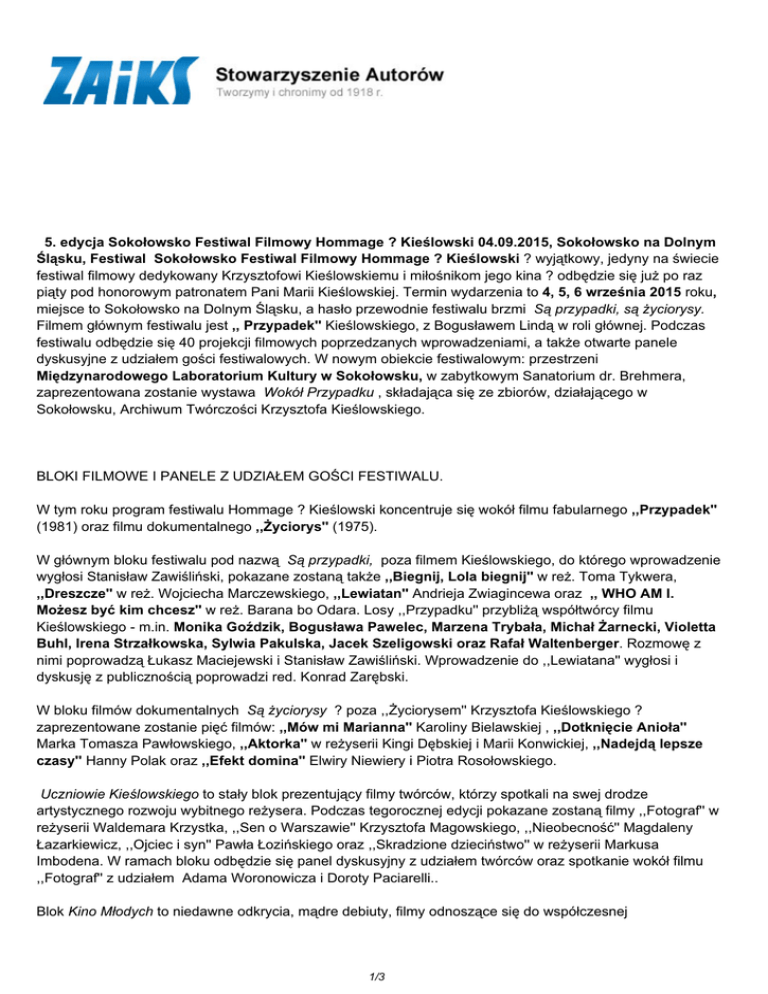 ZAiKS Stowarzyszenie Autorów
Tworzymy i chronimy od 1918 r.

5. edycja Sokołowsko Festiwal Filmowy Hommage ? Kieślowski 04.09.2015, Sokołowsko na Dolnym Śląsku, Festiwal Sokołowsko Festiwal Filmowy Hommage ? Kieślowski ? wyjątkowy, jedyny na świecie festiwal filmowy dedykowany Krzysztofowi Kieślowskiemu i miłośnikom jego kina ? odbędzie się już po raz piąty pod honorowym patronatem Pani Marii Kieślowskiej. Termin wydarzenia to 4, 5, 6 września 2015 roku, miejsce to Sokołowsko na Dolnym Śląsku, a hasło przewodnie festiwalu brzmi Są przypadki, są życiorysy. Filmem głównym festiwalu jest ,, Przypadek'' Kieślowskiego, z Bogusławem Lindą w roli głównej. Podczas festiwalu odbędzie się 40 projekcji filmowych poprzedzanych wprowadzeniami, a także otwarte panele dyskusyjne z udziałem gości festiwalowych. W nowym obiekcie festiwalowym: przestrzeni Międzynarodowego Laboratorium Kultury w Sokołowsku, w zabytkowym Sanatorium dr. Brehmera, zaprezentowana zostanie wystawa Wokół Przypadku , składająca się ze zbiorów, działającego w Sokołowsku, Archiwum Twórczości Krzysztofa Kieślowskiego.

BLOKI FILMOWE I PANELE Z UDZIAŁEM GOŚCI FESTIWALU.

W tym roku program festiwalu Hommage ? Kieślowski koncentruje się wokół filmu fabularnego ,,Przypadek'' (1981) oraz filmu dokumentalnego ,,Życiorys'' (1975).

W głównym bloku festiwalu pod nazwą Są przypadki, poza filmem Kieślowskiego, do którego wprowadzenie wygłosi Stanisław Zawiśliński, pokazane zostaną także ,,Biegnij, Lola biegnij'' w reż. Toma Tykwera, ,,Dreszcze'' w reż. Wojciecha Marczewskiego, ,,Lewiatan'' Andrieja Zwiagincewa oraz ,, WHO AM I. Możesz być kim chcesz'' w reż. Barana bo Odara. Losy ,,Przypadku'' przybliżą współtwórcy filmu Kieślowskiego - m.in. Monika Goździk, Bogusława Pawelec, Marzena Trybała, Michał Żarnecki, Violetta Buhl, Irena Strzałkowska, Sylwia Pakulska, Jacek Szeligowski oraz Rafał Waltenberger. Rozmowę z nimi poprowadzą Łukasz Maciejewski i Stanisław Zawiśliński. Wprowadzenie do ,,Lewiatana'' wygłosi i dyskusję z publicznością poprowadzi red. Konrad Zarębski.

W bloku filmów dokumentalnych Są życiorysy ? poza ,,Życiorysem'' Krzysztofa Kieślowskiego ? zaprezentowane zostanie pięć filmów: ,,Mów mi Marianna'' Karoliny Bielawskiej , ,,Dotknięcie Anioła'' Marka Tomasza Pawłowskiego, ,,Aktorka'' w reżyserii Kingi Dębskiej i Marii Konwickiej, ,,Nadejdą lepsze czasy'' Hanny Polak oraz ,,Efekt domina'' Elwiry Niewiery i Piotra Rosołowskiego.

Uczniowie Kieślowskiego to stały blok prezentujący filmy twórców, którzy spotkali na swej drodze artystycznego rozwoju wybitnego reżysera. Podczas tegorocznej edycji pokazane zostaną filmy ,,Fotograf'' w reżyserii Waldemara Krzystka, ,,Sen o Warszawie'' Krzysztofa Magowskiego, ,,Nieobecność'' Magdaleny Łazarkiewicz, ,,Ojciec i syn'' Pawła Łozińskiego oraz ,,Skradzione dzieciństwo'' w reżyserii Markusa Imbodena. W ramach bloku odbędzie się panel dyskusyjny z udziałem twórców oraz spotkanie wokół filmu ,,Fotograf'' z udziałem Adama Woronowicza i Doroty Paciarelli..

Blok Kino Młodych to niedawne odkrycia, mądre debiuty, filmy odnoszące się do współczesnej

1/3